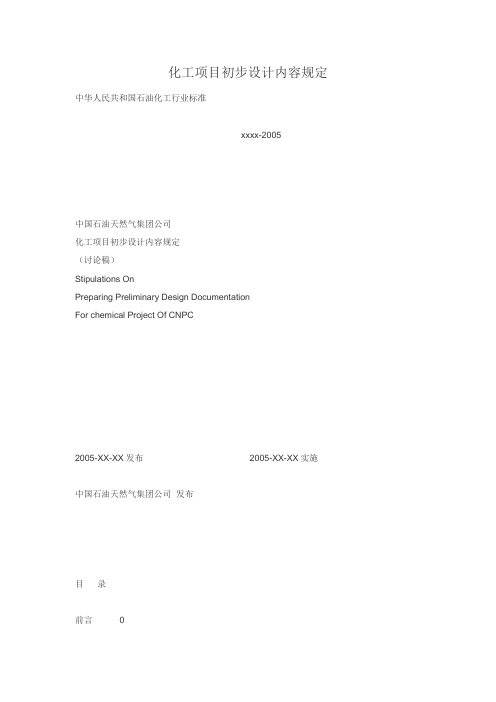 化工项目初步设计内容规定

中华人民共和国石油化工行业标准

xxxx-2005

中国石油天然气集团公司

化工项目初步设计内容规定

（讨论稿）

Stipulations On

Preparing Preliminary Design Documentation

For chemical Project Of CNPC

2005-XX-XX 发布

2005-XX-XX 实施

中国石油天然气集团公司 发布

目 录

前言 0